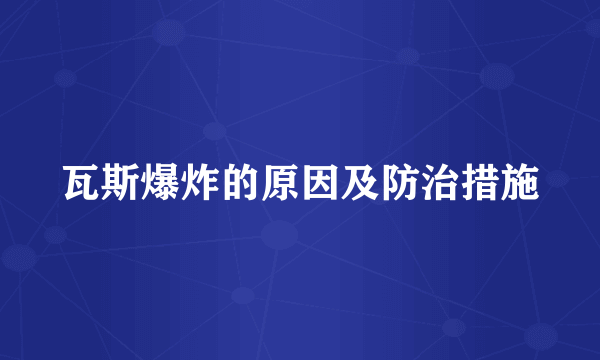 瓦斯爆炸的原因及防治措施